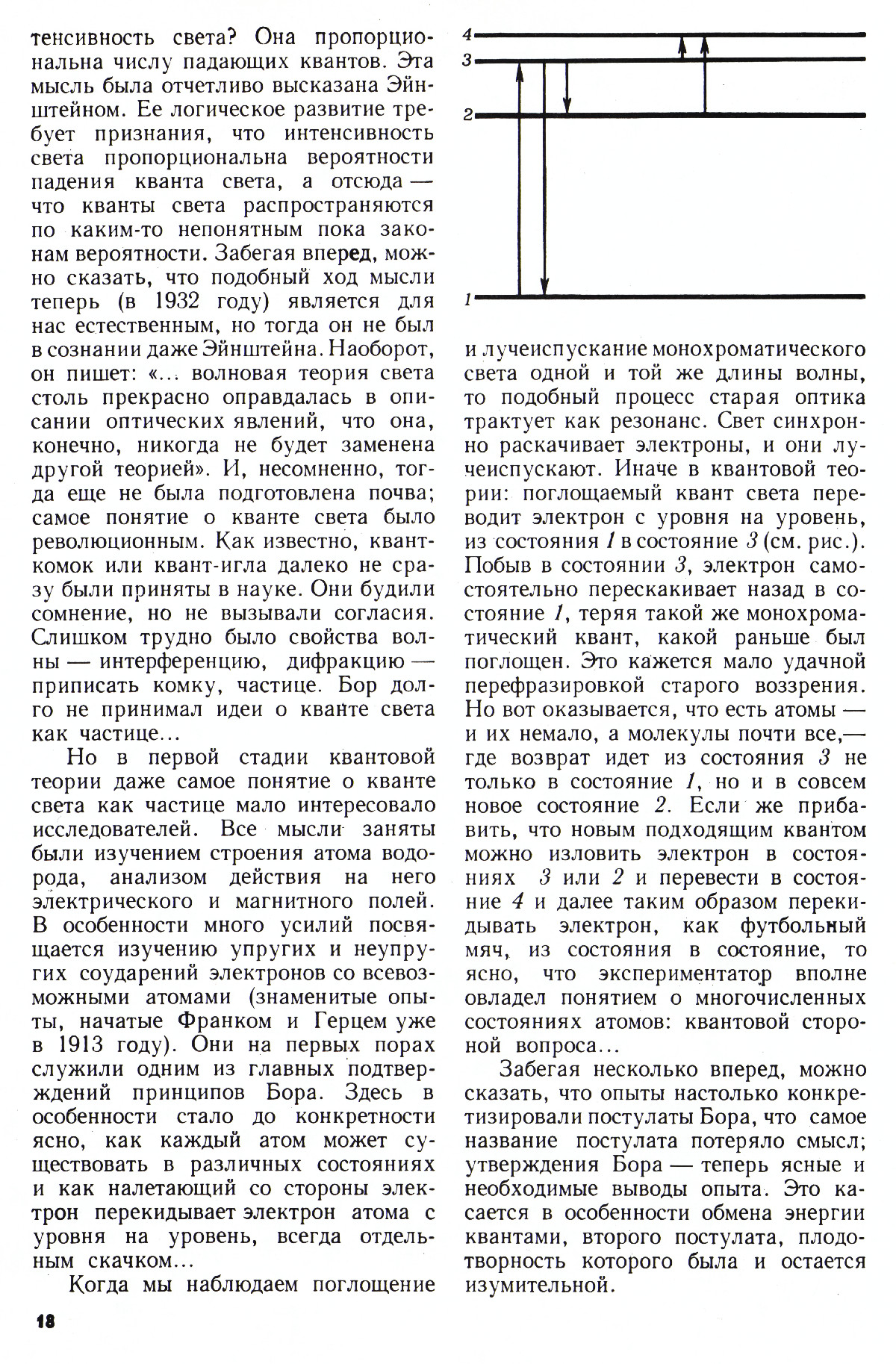 тенсивность света? Она пропорциональна числу падающих квантов. Эта мысль была отчетливо высказана Эйнштейном. Ее логическое развитие требует признания, что интенсивность света пропорциональна вероятности падения кванта света, а отсюда — что кванты света распространяются по каким-то непонятным пока законам вероятности. Забегая вперед, можно сказать, что подобный ход мысли теперь (в 1932 году) является для нас естественным, но тогда он не был в сознании даже Эйнштейна. Наоборот, он пишет: «... волновая теория света столь прекрасно оправдалась в описании оптических явлений, что она, конечно, никогда не будет заменена другой теорией». И, несомненно, тогда еще не была подготовлена почва; самое понятие о кванте света было революционным. Как известно, квант-комок или квант-игла далеко не сразу были приняты в науке. Они будили сомнение, но не вызывали согласия. Слишком трудно было свойства волны — интерференцию, дифракцию — приписать комку, частице. Бор долго не принимал идеи о кванте света как частице...

Но в первой стадии квантовой теории даже самое понятие о кванте света как частице мало интересовало исследователей. Все мысли заняты были изучением строения атома водорода, анализом действия на него электрического и магнитного полей. В особенности много усилий посвящается изучению упругих и неупругих соударений электронов со всевозможными атомами (знаменитые опыты, начатые Франком и Герцем уже в 1913 году). Они на первых порах служили одним из главных подтверждений принципов Бора. Здесь в особенности стало до конкретности ясно, как каждый атом может существовать в различных состояниях и как налетающий со стороны электрон перекидывает электрон атома с уровня на уровень, всегда отдельным скачком...

Когда мы наблюдаем поглощение

4
3
2
1

и лучеиспускание монохроматического света одной и той же длины волны, то подобный процесс старая оптика трактует как резонанс. Свет синхронно раскачивает электроны, и они лучеиспускают. Иначе в квантовой теории: поглощаемый квант света переводит электрон с уровня на уровень, из состояния 1 в состояние 3 (см. рис.). Побыв в состоянии 3, электрон самостоятельно перескакивает назад в состояние 1, теряя такой же монохроматический квант, какой раньше был поглощен. Это кажется мало удачной перефразировкой старого воззрения. Но вот оказывается, что есть атомы — и их немало, а молекулы почти все,— где возврат идет из состояния 3 не только в состояние 1, но и в совсем новое состояние 2. Если же прибавить, что новым подходящим квантом можно изловить электрон в состояниях 3 или 2 и перевести в состояние 4 и далее таким образом перекидывать электрон, как футбольный мяч, из состояния в состояние, то ясно, что экспериментатор вполне овладел понятием о многочисленных состояниях атомов: квантовой стороной вопроса...

Забегая несколько вперед, можно сказать, что опыты настолько конкретизировали постулаты Бора, что самое название постулата потеряло смысл; утверждения Бора — теперь ясные и необходимые выводы опыта. Это касается в особенности обмена энергии квантами, второго постулата, плодотворность которого была и остается изумительной.

18